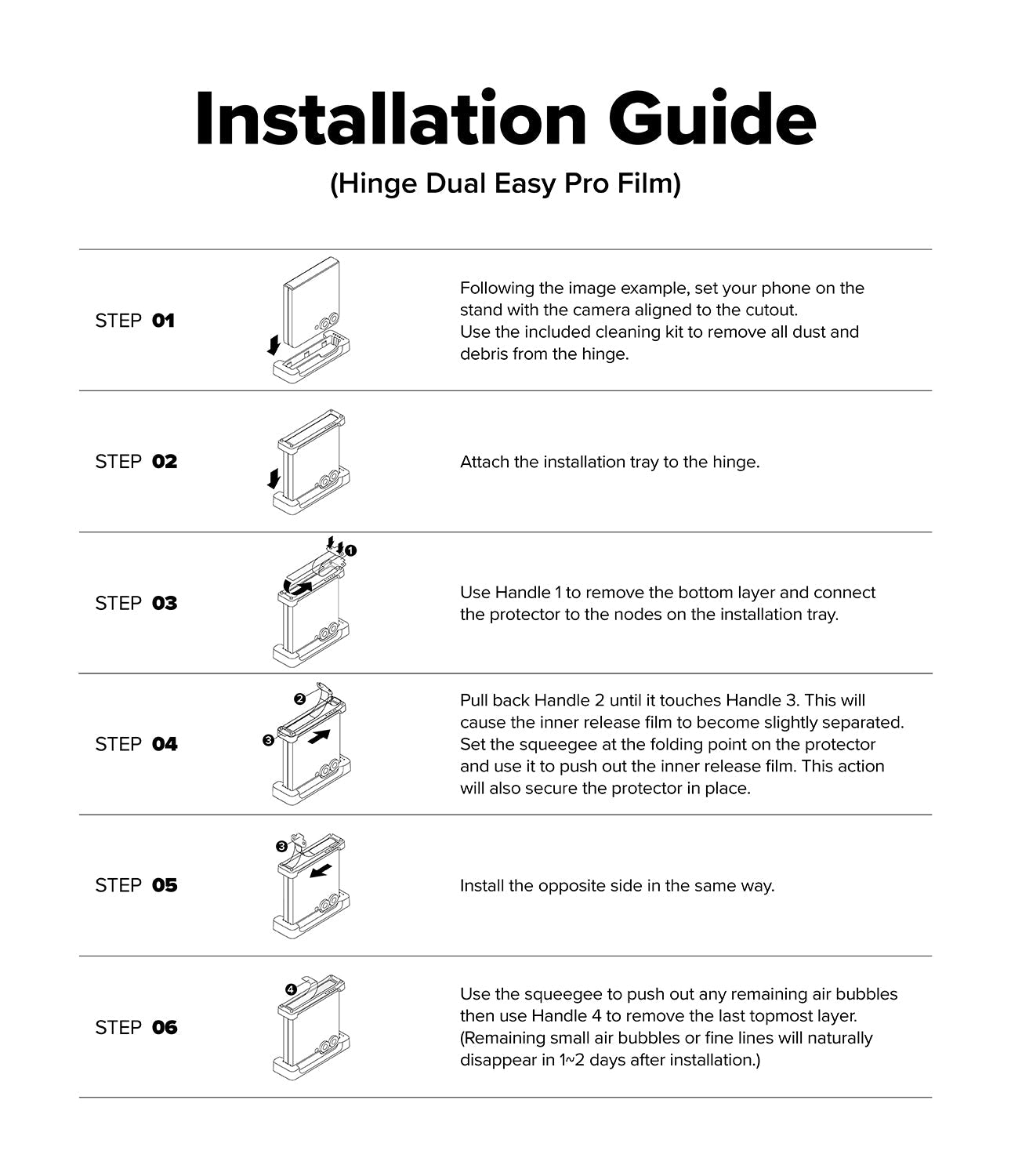 Installation Guide

(Hinge Dual Easy Pro Film)

STEP 01

Following the image example, set your phone on the stand with the camera aligned to the cutout.
Use the included cleaning kit to remove all dust and debris from the hinge.

STEP 02

Attach the installation tray to the hinge.

STEP 03

1

Use Handle 1 to remove the bottom layer and connect the protector to the nodes on the installation tray.

STEP 04

2

3

Pull back Handle 2 until it touches Handle 3. This will cause the inner release film to become slightly separated. Set the squeegee at the folding point on the protector and use it to push out the inner release film. This action will also secure the protector in place.

STEP 05

3

Install the opposite side in the same way.

STEP 06

4

Use the squeegee to push out any remaining air bubbles then use Handle 4 to remove the last topmost layer. (Remaining small air bubbles or fine lines will naturally disappear in 1~2 days after installation.)